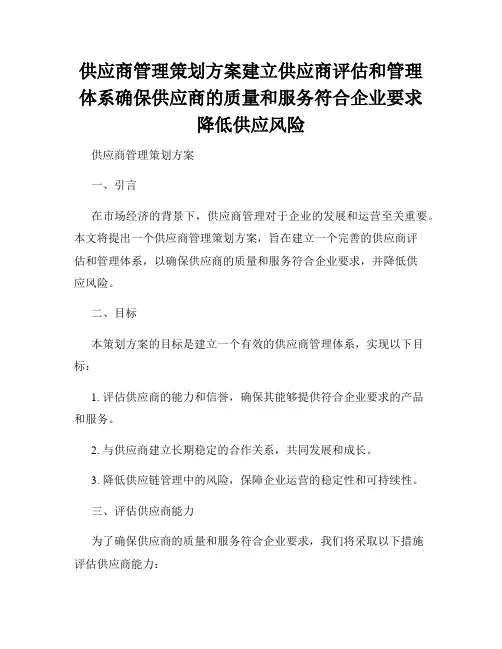 供应商管理策划方案建立供应商评估和管理体系确保供应商的质量和服务符合企业要求降低供应风险

供应商管理策划方案

一、引言

在市场经济的背景下，供应商管理对于企业的发展和运营至关重要。本文将提出一个供应商管理策划方案，旨在建立一个完善的供应商评估和管理体系，以确保供应商的质量和服务符合企业要求，并降低供应风险。

二、目标

本策划方案的目标是建立一个有效的供应商管理体系，实现以下目标：

1. 评估供应商的能力和信誉，确保其能够提供符合企业要求的产品和服务。

2. 与供应商建立长期稳定的合作关系，共同发展和成长。

3. 降低供应链管理中的风险，保障企业运营的稳定性和可持续性。

三、评估供应商能力

为了确保供应商的质量和服务符合企业要求，我们将采取以下措施评估供应商能力：